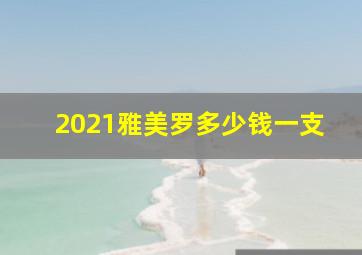 2021雅美罗多少钱一支